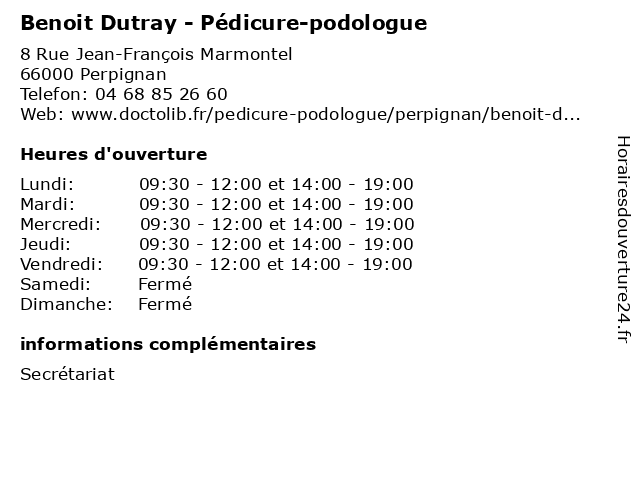 Benoit Dutray - Pédicure-podologue
8 Rue Jean-François Marmontel
66000 Perpignan
Telefon: 04 68 85 26 60
Web: www.doctolib.fr/pedicure-podologue/perpignan/benoit-d...

Heures d'ouverture

| | |
|---|---|
| Lundi: | 09:30 - 12:00 et 14:00 - 19:00 |
| Mardi: | 09:30 - 12:00 et 14:00 - 19:00 |
| Mercredi: | 09:30 - 12:00 et 14:00 - 19:00 |
| Jeudi: | 09:30 - 12:00 et 14:00 - 19:00 |
| Vendredi: | 09:30 - 12:00 et 14:00 - 19:00 |
| Samedi: | Fermé |
| Dimanche: | Fermé |

informations complémentaires

Secrétariat

Horairesdouverture24.fr